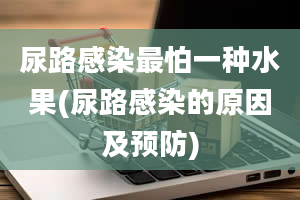 尿路感染最怕一种水果(尿路感染的原因及预防)